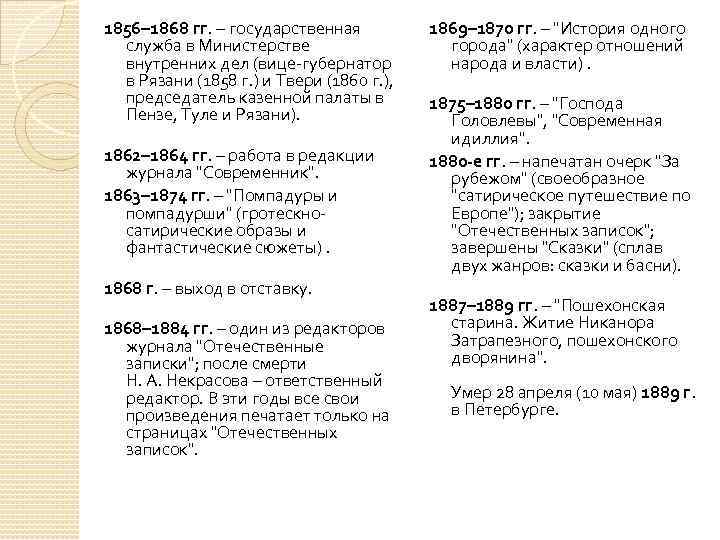 1856–1868 гг. – государственная служба в Министерстве внутренних дел (вице-губернатор в Рязани (1858 г.) и Твери (1860 г.), председатель казенной палаты в Пензе, Туле и Рязани).

1862–1864 гг. – работа в редакции журнала "Современник".

1863–1874 гг. – "Помпадуры и помпадурши" (гротескно-сатирические образы и фантастические сюжеты) .

1868 г. – выход в отставку.

1868–1884 гг. – один из редакторов журнала "Отечественные записки"; после смерти Н. А. Некрасова – ответственный редактор. В эти годы все свои произведения печатает только на страницах "Отечественных записок".

1869–1870 гг. – "История одного города" (характер отношений народа и власти) .

1875–1880 гг. – "Господа Головлевы", "Современная идиллия".

1880-е гг. – напечатан очерк "За рубежом" (своеобразное "сатирическое путешествие по Европе"); закрытие "Отечественных записок"; завершены "Сказки" (сплав двух жанров: сказки и басни).

1887–1889 гг. – "Пошехонская старина. Житие Никанора Затрапезного, пошехонского дворянина".

Умер 28 апреля (10 мая) 1889 г. в Петербурге.